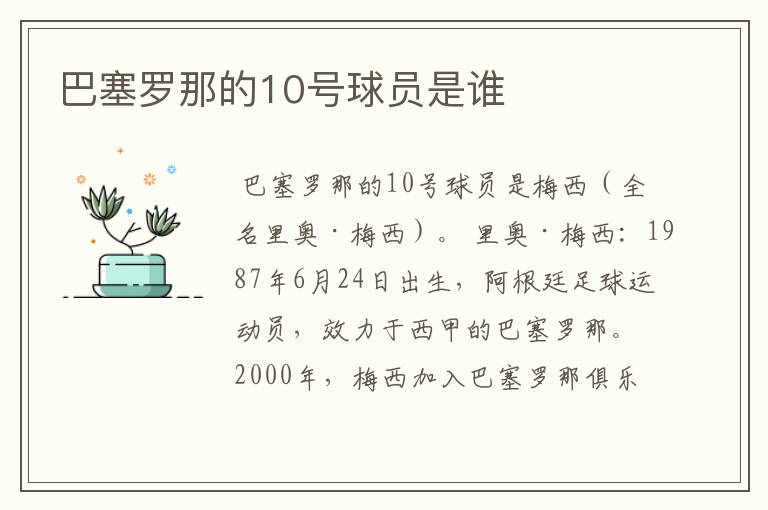 巴塞罗那的10号球员是谁

巴塞罗那的10号球员是梅西（全名里奥·梅西）。里奥·梅西：1987年6月24日出生，阿根廷足球运动员，效力于西甲的巴塞罗那。2000年，梅西加入巴塞罗那俱乐